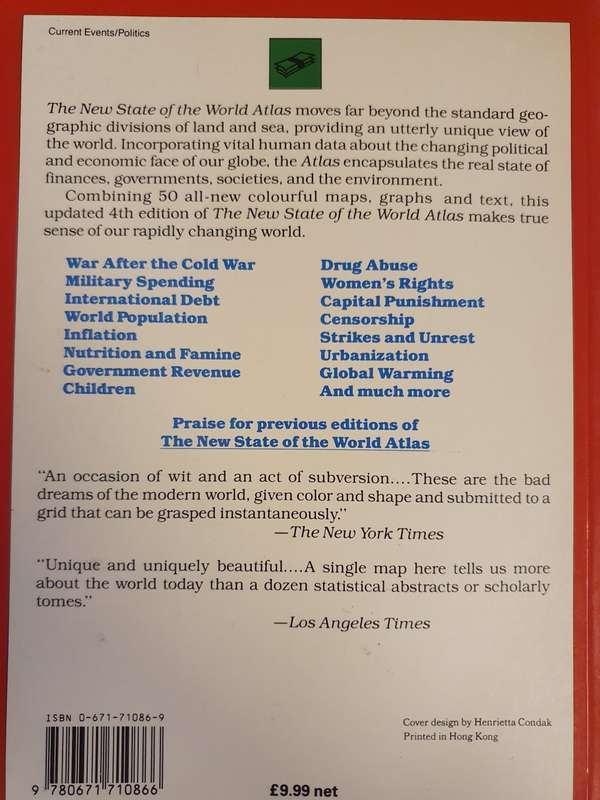 Current Events/Politics

The New State of the World Atlas moves far beyond the standard geographic divisions of land and sea, providing an utterly unique view of the world. Incorporating vital human data about the changing political and economic face of our globe, the Atlas encapsulates the real state of finances, governments, societies, and the environment.

Combining 50 all-new colourful maps, graphs and text, this updated 4th edition of The New State of the World Atlas makes true sense of our rapidly changing world.

War After the Cold War
Military Spending
International Debt
World Population
Inflation
Nutrition and Famine
Government Revenue
Children

Drug Abuse
Women's Rights
Capital Punishment
Censorship
Strikes and Unrest
Urbanization
Global Warming
And much more

Praise for previous editions of
The New State of the World Atlas

"An occasion of wit and an act of subversion....These are the bad dreams of the modern world, given color and shape and submitted to a grid that can be grasped instantaneously."
—The New York Times

"Unique and uniquely beautiful....A single map here tells us more about the world today than a dozen statistical abstracts or scholarly tomes."
—Los Angeles Times

ISBN 0-671-71086-9

9 780671 710866

£9.99 net

Cover design by Henrietta Condak
Printed in Hong Kong